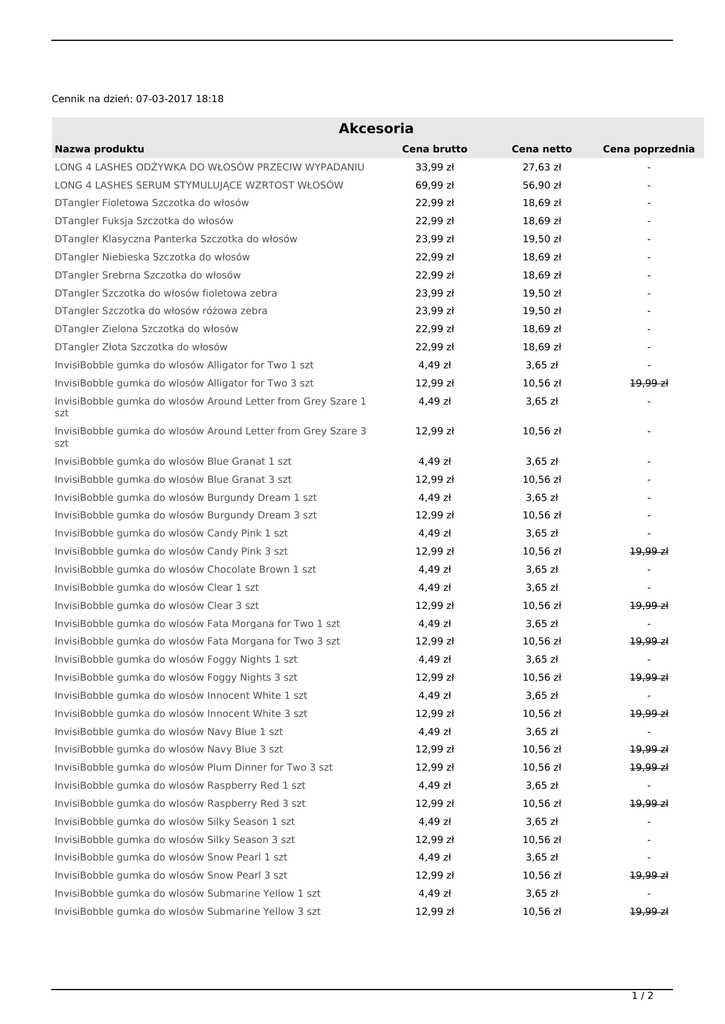 Cennik na dzień: 07-03-2017 18:18

Akcesoria

| Nazwa produktu | Cena brutto | Cena netto | Cena poprzednia |
|---|---|---|---|
| LONG 4 LASHES ODŻYWKA DO WŁOSÓW PRZECIW WYPADANIU | 33,99 zł | 27,63 zł | - |
| LONG 4 LASHES SERUM STYMULUJĄCE WZRTOST WŁOSÓW | 69,99 zł | 56,90 zł | - |
| DTangler Fioletowa Szczotka do włosów | 22,99 zł | 18,69 zł | - |
| DTangler Fuksja Szczotka do włosów | 22,99 zł | 18,69 zł | - |
| DTangler Klasyczna Panterka Szczotka do włosów | 23,99 zł | 19,50 zł | - |
| DTangler Niebieska Szczotka do włosów | 22,99 zł | 18,69 zł | - |
| DTangler Srebrna Szczotka do włosów | 22,99 zł | 18,69 zł | - |
| DTangler Szczotka do włosów fioletowa zebra | 23,99 zł | 19,50 zł | - |
| DTangler Szczotka do włosów różowa zebra | 23,99 zł | 19,50 zł | - |
| DTangler Zielona Szczotka do włosów | 22,99 zł | 18,69 zł | - |
| DTangler Złota Szczotka do włosów | 22,99 zł | 18,69 zł | - |
| InvisiBobble gumka do wlosów Alligator for Two 1 szt | 4,49 zł | 3,65 zł | - |
| InvisiBobble gumka do wlosów Alligator for Two 3 szt | 12,99 zł | 10,56 zł | 19,99 zł |
| InvisiBobble gumka do wlosów Around Letter from Grey Szare 1 szt | 4,49 zł | 3,65 zł | - |
| InvisiBobble gumka do wlosów Around Letter from Grey Szare 3 szt | 12,99 zł | 10,56 zł | - |
| InvisiBobble gumka do wlosów Blue Granat 1 szt | 4,49 zł | 3,65 zł | - |
| InvisiBobble gumka do wlosów Blue Granat 3 szt | 12,99 zł | 10,56 zł | - |
| InvisiBobble gumka do wlosów Burgundy Dream 1 szt | 4,49 zł | 3,65 zł | - |
| InvisiBobble gumka do wlosów Burgundy Dream 3 szt | 12,99 zł | 10,56 zł | - |
| InvisiBobble gumka do wlosów Candy Pink 1 szt | 4,49 zł | 3,65 zł | - |
| InvisiBobble gumka do wlosów Candy Pink 3 szt | 12,99 zł | 10,56 zł | 19,99 zł |
| InvisiBobble gumka do wlosów Chocolate Brown 1 szt | 4,49 zł | 3,65 zł | - |
| InvisiBobble gumka do wlosów Clear 1 szt | 4,49 zł | 3,65 zł | - |
| InvisiBobble gumka do wlosów Clear 3 szt | 12,99 zł | 10,56 zł | 19,99 zł |
| InvisiBobble gumka do wlosów Fata Morgana for Two 1 szt | 4,49 zł | 3,65 zł | - |
| InvisiBobble gumka do wlosów Fata Morgana for Two 3 szt | 12,99 zł | 10,56 zł | 19,99 zł |
| InvisiBobble gumka do wlosów Foggy Nights 1 szt | 4,49 zł | 3,65 zł | - |
| InvisiBobble gumka do wlosów Foggy Nights 3 szt | 12,99 zł | 10,56 zł | 19,99 zł |
| InvisiBobble gumka do wlosów Innocent White 1 szt | 4,49 zł | 3,65 zł | - |
| InvisiBobble gumka do wlosów Innocent White 3 szt | 12,99 zł | 10,56 zł | 19,99 zł |
| InvisiBobble gumka do wlosów Navy Blue 1 szt | 4,49 zł | 3,65 zł | - |
| InvisiBobble gumka do wlosów Navy Blue 3 szt | 12,99 zł | 10,56 zł | 19,99 zł |
| InvisiBobble gumka do wlosów Plum Dinner for Two 3 szt | 12,99 zł | 10,56 zł | 19,99 zł |
| InvisiBobble gumka do wlosów Raspberry Red 1 szt | 4,49 zł | 3,65 zł | - |
| InvisiBobble gumka do wlosów Raspberry Red 3 szt | 12,99 zł | 10,56 zł | 19,99 zł |
| InvisiBobble gumka do wlosów Silky Season 1 szt | 4,49 zł | 3,65 zł | - |
| InvisiBobble gumka do wlosów Silky Season 3 szt | 12,99 zł | 10,56 zł | - |
| InvisiBobble gumka do wlosów Snow Pearl 1 szt | 4,49 zł | 3,65 zł | - |
| InvisiBobble gumka do wlosów Snow Pearl 3 szt | 12,99 zł | 10,56 zł | 19,99 zł |
| InvisiBobble gumka do wlosów Submarine Yellow 1 szt | 4,49 zł | 3,65 zł | - |
| InvisiBobble gumka do wlosów Submarine Yellow 3 szt | 12,99 zł | 10,56 zł | 19,99 zł |

1 / 2